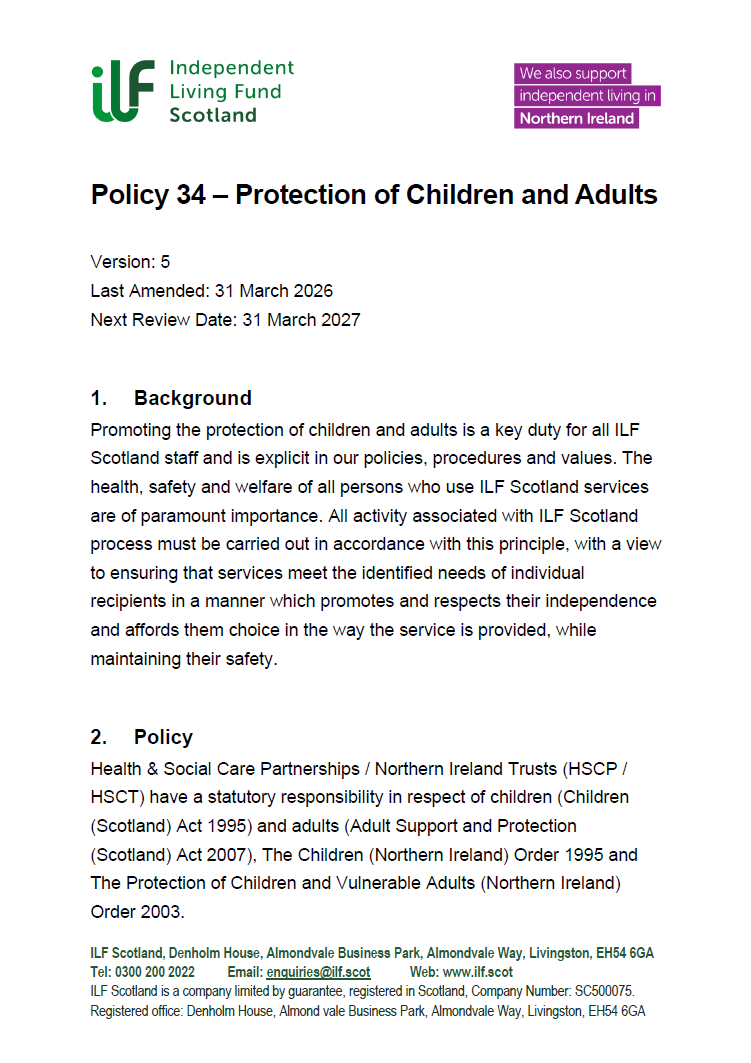 ILF Independent Living Fund Scotland

We also support independent living in Northern Ireland

Policy 34 – Protection of Children and Adults

Version: 5
Last Amended: 31 March 2026
Next Review Date: 31 March 2027

1. Background

Promoting the protection of children and adults is a key duty for all ILF Scotland staff and is explicit in our policies, procedures and values. The health, safety and welfare of all persons who use ILF Scotland services are of paramount importance. All activity associated with ILF Scotland process must be carried out in accordance with this principle, with a view to ensuring that services meet the identified needs of individual recipients in a manner which promotes and respects their independence and affords them choice in the way the service is provided, while maintaining their safety.

2. Policy

Health & Social Care Partnerships / Northern Ireland Trusts (HSCP / HSCT) have a statutory responsibility in respect of children (Children (Scotland) Act 1995) and adults (Adult Support and Protection (Scotland) Act 2007), The Children (Northern Ireland) Order 1995 and The Protection of Children and Vulnerable Adults (Northern Ireland) Order 2003.

ILF Scotland, Denholm House, Almondvale Business Park, Almondvale Way, Livingston, EH54 6GA
Tel: 0300 200 2022 Email: enquiries@ilf.scot Web: www.ilf.scot
ILF Scotland is a company limited by guarantee, registered in Scotland, Company Number: SC500075.
Registered office: Denholm House, Almond vale Business Park, Almondvale Way, Livingston, EH54 6GA